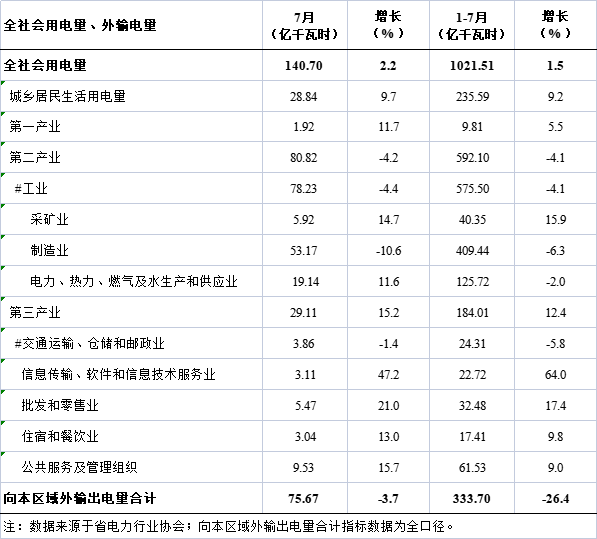 | 全社会用电量、外输电量 | 7月（亿千瓦时） | 增长（%） | 1-7月（亿千瓦时） | 增长（%） |
|---|---|---|---|---|
| 全社会用电量 | 140.70 | 2.2 | 1021.51 | 1.5 |
| 城乡居民生活用电量 | 28.84 | 9.7 | 235.59 | 9.2 |
| 第一产业 | 1.92 | 11.7 | 9.81 | 5.5 |
| 第二产业 | 80.82 | -4.2 | 592.10 | -4.1 |
| #工业 | 78.23 | -4.4 | 575.50 | -4.1 |
| 采矿业 | 5.92 | 14.7 | 40.35 | 15.9 |
| 制造业 | 53.17 | -10.6 | 409.44 | -6.3 |
| 电力、热力、燃气及水生产和供应业 | 19.14 | 11.6 | 125.72 | -2.0 |
| 第三产业 | 29.11 | 15.2 | 184.01 | 12.4 |
| #交通运输、仓储和邮政业 | 3.86 | -1.4 | 24.31 | -5.8 |
| 信息传输、软件和信息技术服务业 | 3.11 | 47.2 | 22.72 | 64.0 |
| 批发和零售业 | 5.47 | 21.0 | 32.48 | 17.4 |
| 住宿和餐饮业 | 3.04 | 13.0 | 17.41 | 9.8 |
| 公共服务及管理组织 | 9.53 | 15.7 | 61.53 | 9.0 |
| 向本区域外输出电量合计 | 75.67 | -3.7 | 333.70 | -26.4 |

注：数据来源于省电力行业协会；向本区域外输出电量合计指标数据为全口径。